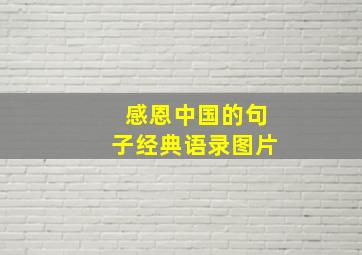 感恩中国的句子经典语录图片